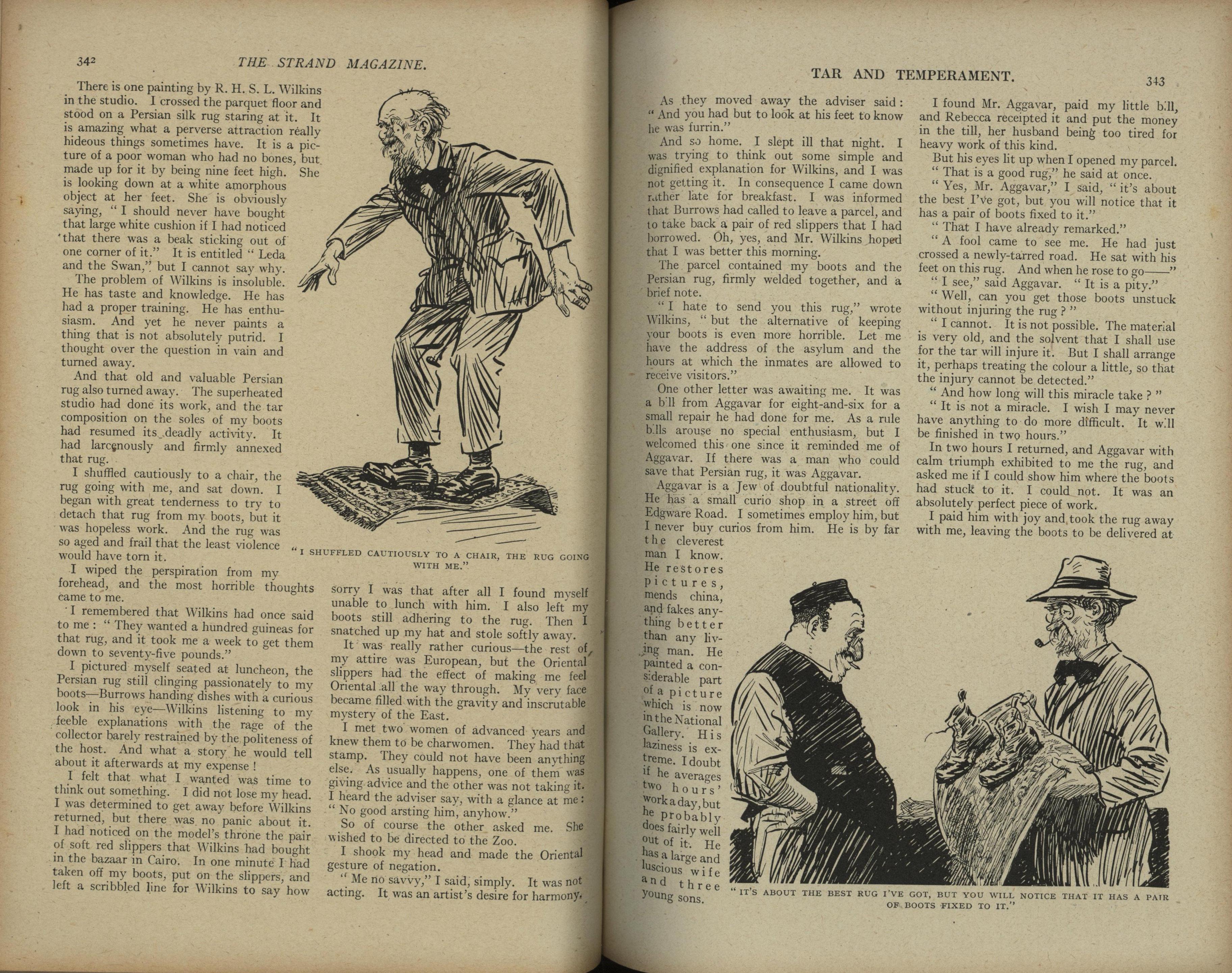 342 THE STRAND MAGAZINE.

There is one painting by R. H. S. L. Wilkins in the studio. I crossed the parquet floor and stood on a Persian silk rug staring at it. It is amazing what a perverse attraction really hideous things sometimes have. It is a picture of a poor woman who had no bones, but made up for it by being nine feet high. She is looking down at a white amorphous object at her feet. She is obviously saying, "I should never have bought that large white cushion if I had noticed that there was a beak sticking out of one corner of it." It is entitled "Leda and the Swan," but I cannot say why.

The problem of Wilkins is insoluble. He has taste and knowledge. He has had a proper training. He has enthusiasm. And yet he never paints a thing that is not absolutely putrid. I thought over the question in vain and turned away.

And that old and valuable Persian rug also turned away. The superheated studio had done its work, and the tar composition on the soles of my boots had resumed its deadly activity. It had larcenously and firmly annexed that rug.

I shuffled cautiously to a chair, the rug going with me, and sat down. I began with great tenderness to try to detach that rug from my boots, but it was hopeless work. And the rug was so aged and frail that the least violence would have torn it.

I wiped the perspiration from my forehead, and the most horrible thoughts came to me.

I remembered that Wilkins had once said to me: "They wanted a hundred guineas for that rug, and it took me a week to get them down to seventy-five pounds."

I pictured myself seated at luncheon, the Persian rug still clinging passionately to my boots—Burrows handing dishes with a curious look in his eye—Wilkins listening to my feeble explanations with the rage of the collector barely restrained by the politeness of the host. And what a story he would tell about it afterwards at my expense!

I felt that what I wanted was time to think out something. I did not lose my head. I was determined to get away before Wilkins returned, but there was no panic about it. I had noticed on the model's throne the pair of soft red slippers that Wilkins had bought in the bazaar in Cairo. In one minute I had taken off my boots, put on the slippers, and left a scribbled line for Wilkins to say how

"I SHUFFLED CAUTIOUSLY TO A CHAIR, THE RUG GOING WITH ME."

sorry I was that after all I found myself unable to lunch with him. I also left my boots still adhering to the rug. Then I snatched up my hat and stole softly away.

It was really rather curious—the rest of my attire was European, but the Oriental slippers had the effect of making me feel Oriental all the way through. My very face became filled with the gravity and inscrutable mystery of the East.

I met two women of advanced years and knew them to be charwomen. They had that stamp. They could not have been anything else. As usually happens, one of them was giving advice and the other was not taking it. I heard the adviser say, with a glance at me: "No good arsting him, anyhow."

So of course the other asked me. She wished to be directed to the Zoo.

I shook my head and made the Oriental gesture of negation.

"Me no savvy," I said, simply. It was not acting. It was an artist's desire for harmony.

TAR AND TEMPERAMENT. 343

As they moved away the adviser said: "And you had but to look at his feet to know he was furrin."

And so home. I slept ill that night. I was trying to think out some simple and dignified explanation for Wilkins, and I was not getting it. In consequence I came down rather late for breakfast. I was informed that Burrows had called to leave a parcel, and to take back a pair of red slippers that I had borrowed. Oh, yes, and Mr. Wilkins hoped that I was better this morning.

The parcel contained my boots and the Persian rug, firmly welded together, and a brief note.

"I hate to send you this rug," wrote Wilkins, "but the alternative of keeping your boots is even more horrible. Let me have the address of the asylum and the hours at which the inmates are allowed to receive visitors."

One other letter was awaiting me. It was a bill from Aggavar for eight-and-six for a small repair he had done for me. As a rule bills arouse no special enthusiasm, but I welcomed this one since it reminded me of Aggavar. If there was a man who could save that Persian rug, it was Aggavar.

Aggavar is a Jew of doubtful nationality. He has a small curio shop in a street off Edgware Road. I sometimes employ him, but I never buy curios from him. He is by far the cleverest man I know. He restores pictures, mends china, and fakes anything better than any living man. He painted a considerable part of a picture which is now in the National Gallery. His laziness is extreme. I doubt if he averages two hours' work a day, but he probably does fairly well out of it. He has a large and luscious wife and three young sons.

I found Mr. Aggavar, paid my little bill, and Rebecca receipted it and put the money in the till, her husband being too tired for heavy work of this kind.

But his eyes lit up when I opened my parcel. "That is a good rug," he said at once.

"Yes, Mr. Aggavar," I said, "it's about the best I've got, but you will notice that it has a pair of boots fixed to it."

"That I have already remarked."

"A fool came to see me. He had just crossed a newly-tarred road. He sat with his feet on this rug. And when he rose to go——"

"I see," said Aggavar. "It is a pity."

"Well, can you get those boots unstuck without injuring the rug?"

"I cannot. It is not possible. The material is very old, and the solvent that I shall use for the tar will injure it. But I shall arrange it, perhaps treating the colour a little, so that the injury cannot be detected."

"And how long will this miracle take?"

"It is not a miracle. I wish I may never have anything to do more difficult. It will be finished in two hours."

In two hours I returned, and Aggavar with calm triumph exhibited to me the rug, and asked me if I could show him where the boots had stuck to it. I could not. It was an absolutely perfect piece of work.

I paid him with joy and took the rug away with me, leaving the boots to be delivered at

"IT'S ABOUT THE BEST RUG I'VE GOT, BUT YOU WILL NOTICE THAT IT HAS A PAIR OF BOOTS FIXED TO IT."